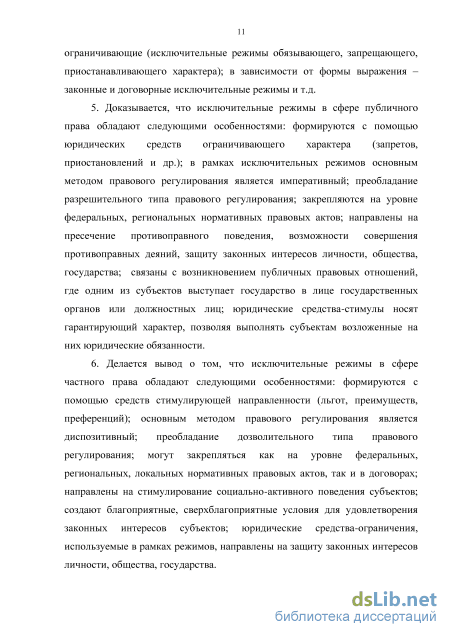 11

ограничивающие (исключительные режимы обязывающего, запрещающего, приостанавливающего характера); в зависимости от формы выражения – законные и договорные исключительные режимы и т.д.

5. Доказывается, что исключительные режимы в сфере публичного права обладают следующими особенностями: формируются с помощью юридических средств ограничивающего характера (запретов, приостановлений и др.); в рамках исключительных режимов основным методом правового регулирования является императивный; преобладание разрешительного типа правового регулирования; закрепляются на уровне федеральных, региональных нормативных правовых актов; направлены на пресечение противоправного поведения, возможности совершения противоправных деяний, защиту законных интересов личности, общества, государства; связаны с возникновением публичных правовых отношений, где одним из субъектов выступает государство в лице государственных органов или должностных лиц; юридические средства-стимулы носят гарантирующий характер, позволяя выполнять субъектам возложенные на них юридические обязанности.

6. Делается вывод о том, что исключительные режимы в сфере частного права обладают следующими особенностями: формируются с помощью средств стимулирующей направленности (льгот, преимуществ, преференций); основным методом правового регулирования является диспозитивный; преобладание дозволительного типа правового регулирования; могут закрепляться как на уровне федеральных, региональных, локальных нормативных правовых актов, так и в договорах; направлены на стимулирование социально-активного поведения субъектов; создают благоприятные, сверхблагоприятные условия для удовлетворения законных интересов субъектов; юридические средства-ограничения, используемые в рамках режимов, направлены на защиту законных интересов личности, общества, государства.

dsLib.net
библиотека диссертаций